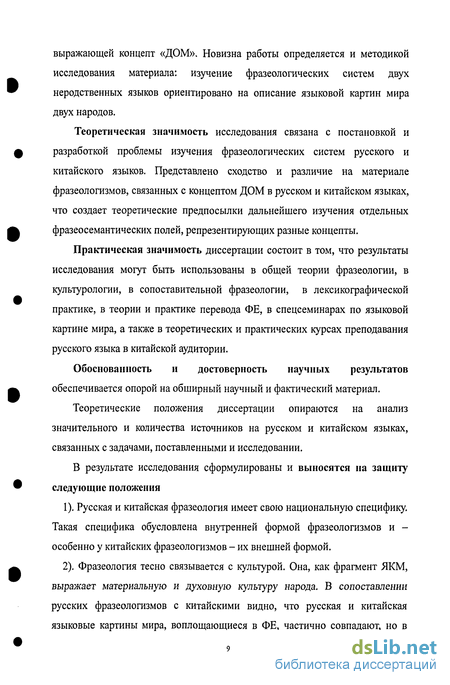 выражающей концепт «ДОМ». Новизна работы определяется и методикой исследования материала: изучение фразеологических систем двух неродственных языков ориентировано на описание языковой картин мира двух народов.

Теоретическая значимость исследования связана с постановкой и разработкой проблемы изучения фразеологических систем русского и китайского языков. Представлено сходство и различие на материале фразеологизмов, связанных с концептом ДОМ в русском и китайском языках, что создает теоретические предпосылки дальнейшего изучения отдельных фразеосемантических полей, репрезентирующих разные концепты.

Практическая значимость диссертации состоит в том, что результаты исследования могут быть использованы в общей теории фразеологии, в культурологии, в сопоставительной фразеологии, в лексикографической практике, в теории и практике перевода ФЕ, в спецсеминарах по языковой картине мира, а также в теоретических и практических курсах преподавания русского языка в китайской аудитории.

Обоснованность и достоверность научных результатов обеспечивается опорой на обширный научный и фактический материал.

Теоретические положения диссертации опираются на анализ значительного и количества источников на русском и китайском языках, связанных с задачами, поставленными и исследовании.

В результате исследования сформулированы и выносятся на защиту следующие положения

1). Русская и китайская фразеология имеет свою национальную специфику. Такая специфика обусловлена внутренней формой фразеологизмов и – особенно у китайских фразеологизмов – их внешней формой.

2). Фразеология тесно связывается с культурой. Она, как фрагмент ЯКМ, выражает материальную и духовную культуру народа. В сопоставлении русских фразеологизмов с китайскими видно, что русская и китайская языковые картины мира, воплощающиеся в ФЕ, частично совпадают, но в

9

dsLib.net
библиотека диссертаций